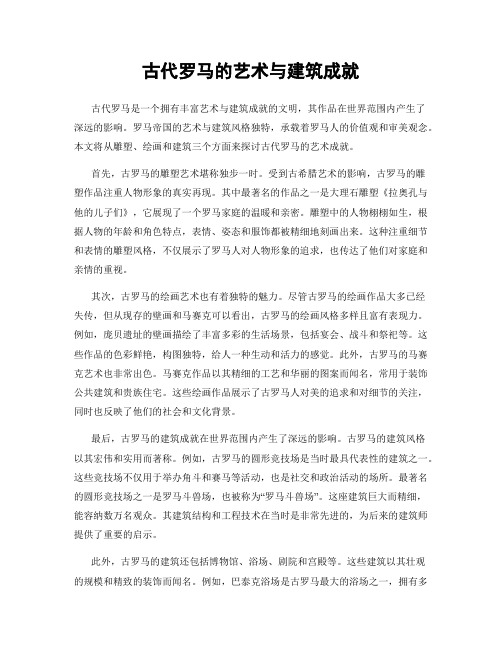 古代罗马的艺术与建筑成就

古代罗马是一个拥有丰富艺术与建筑成就的文明，其作品在世界范围内产生了深远的影响。罗马帝国的艺术与建筑风格独特，承载着罗马人的价值观和审美观念。本文将从雕塑、绘画和建筑三个方面来探讨古代罗马的艺术成就。

首先，古罗马的雕塑艺术堪称独步一时。受到古希腊艺术的影响，古罗马的雕塑作品注重人物形象的真实再现。其中最著名的作品之一是大理石雕塑《拉奥孔与他的儿子们》，它展现了一个罗马家庭的温暖和亲密。雕塑中的人物栩栩如生，根据人物的年龄和角色特点，表情、姿态和服饰都被精细地刻画出来。这种注重细节和表情的雕塑风格，不仅展示了罗马人对人物形象的追求，也传达了他们对家庭和亲情的重视。

其次，古罗马的绘画艺术也有着独特的魅力。尽管古罗马的绘画作品大多已经失传，但从现存的壁画和马赛克可以看出，古罗马的绘画风格多样且富有表现力。例如，庞贝遗址的壁画描绘了丰富多彩的生活场景，包括宴会、战斗和祭祀等。这些作品的色彩鲜艳，构图独特，给人一种生动和活力的感觉。此外，古罗马的马赛克艺术也非常出色。马赛克作品以其精细的工艺和华丽的图案而闻名，常用于装饰公共建筑和贵族住宅。这些绘画作品展示了古罗马人对美的追求和对细节的关注，同时也反映了他们的社会和文化背景。

最后，古罗马的建筑成就在世界范围内产生了深远的影响。古罗马的建筑风格以其宏伟和实用而著称。例如，古罗马的圆形竞技场是当时最具代表性的建筑之一。这些竞技场不仅用于举办角斗和赛马等活动，也是社交和政治活动的场所。最著名的圆形竞技场之一是罗马斗兽场，也被称为“罗马斗兽场”。这座建筑巨大而精细，能容纳数万名观众。其建筑结构和工程技术在当时是非常先进的，为后来的建筑师提供了重要的启示。

此外，古罗马的建筑还包括博物馆、浴场、剧院和宫殿等。这些建筑以其壮观的规模和精致的装饰而闻名。例如，巴泰克浴场是古罗马最大的浴场之一，拥有多